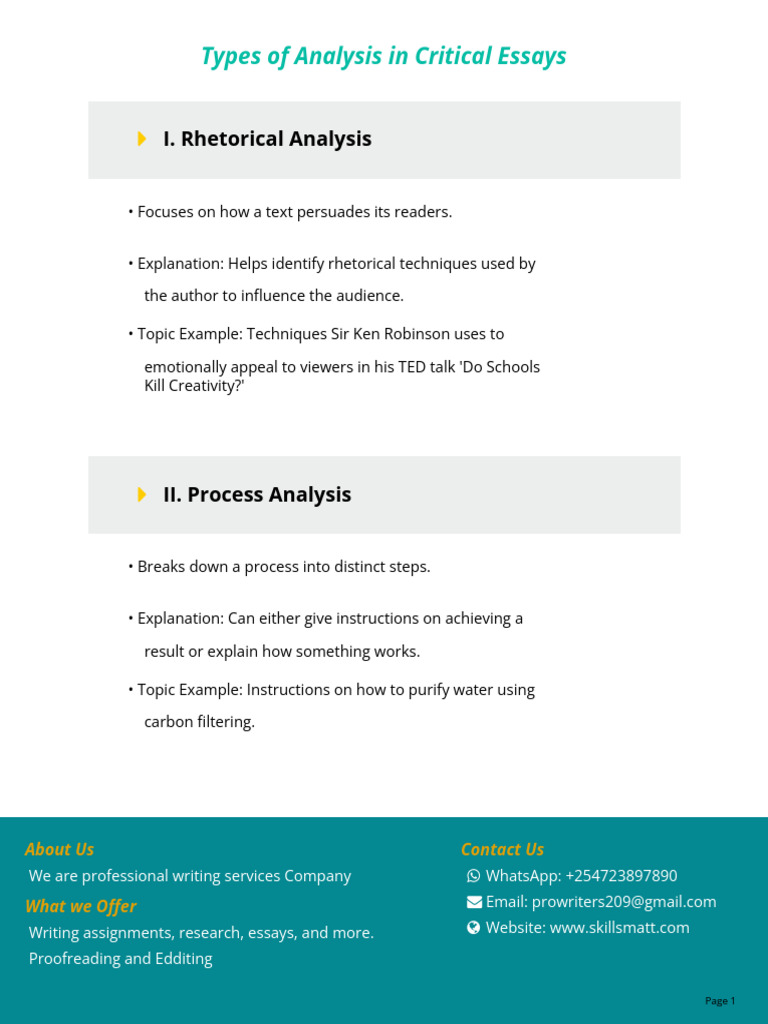 Types of Analysis in Critical Essays

I. Rhetorical Analysis

• Focuses on how a text persuades its readers.

• Explanation: Helps identify rhetorical techniques used by the author to influence the audience.

• Topic Example: Techniques Sir Ken Robinson uses to emotionally appeal to viewers in his TED talk 'Do Schools Kill Creativity?'

II. Process Analysis

• Breaks down a process into distinct steps.

• Explanation: Can either give instructions on achieving a result or explain how something works.

• Topic Example: Instructions on how to purify water using carbon filtering.

About Us

We are professional writing services Company

What we Offer

Writing assignments, research, essays, and more.
Proofreading and Edditing

Contact Us

WhatsApp: +254723897890
Email: prowriters209@gmail.com
Website: www.skillsmatt.com

Page 1